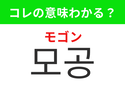 コレの意味わかる？

モゴン
모공